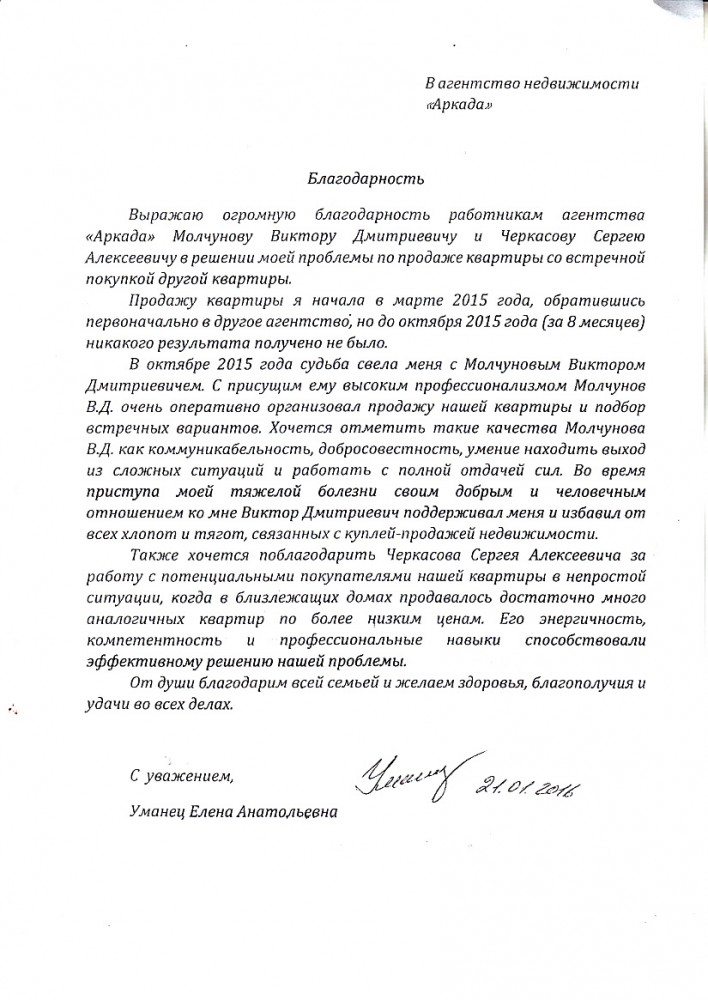 В агентство недвижимости «Аркада»

Благодарность

Выражаю огромную благодарность работникам агентства «Аркада» Молчунову Виктору Дмитриевичу и Черкасову Сергею Алексеевичу в решении моей проблемы по продаже квартиры со встречной покупкой другой квартиры.

Продажу квартиры я начала в марте 2015 года, обратившись первоначально в другое агентство, но до октября 2015 года (за 8 месяцев) никакого результата получено не было.

В октябре 2015 года судьба свела меня с Молчуновым Виктором Дмитриевичем. С присущим ему высоким профессионализмом Молчунов В.Д. очень оперативно организовал продажу нашей квартиры и подбор встречных вариантов. Хочется отметить такие качества Молчунова В.Д. как коммуникабельность, добросовестность, умение находить выход из сложных ситуаций и работать с полной отдачей сил. Во время приступа моей тяжелой болезни своим добрым и человечным отношением ко мне Виктор Дмитриевич поддерживал меня и избавил от всех хлопот и тягот, связанных с куплей-продажей недвижимости.

Также хочется поблагодарить Черкасова Сергея Алексеевича за работу с потенциальными покупателями нашей квартиры в непростой ситуации, когда в близлежащих домах продавалось достаточно много аналогичных квартир по более низким ценам. Его энергичность, компетентность и профессиональные навыки способствовали эффективному решению нашей проблемы.

От души благодарим всей семьей и желаем здоровья, благополучия и удачи во всех делах.

С уважением, Уманец 21.01.2016

Уманец Елена Анатольевна